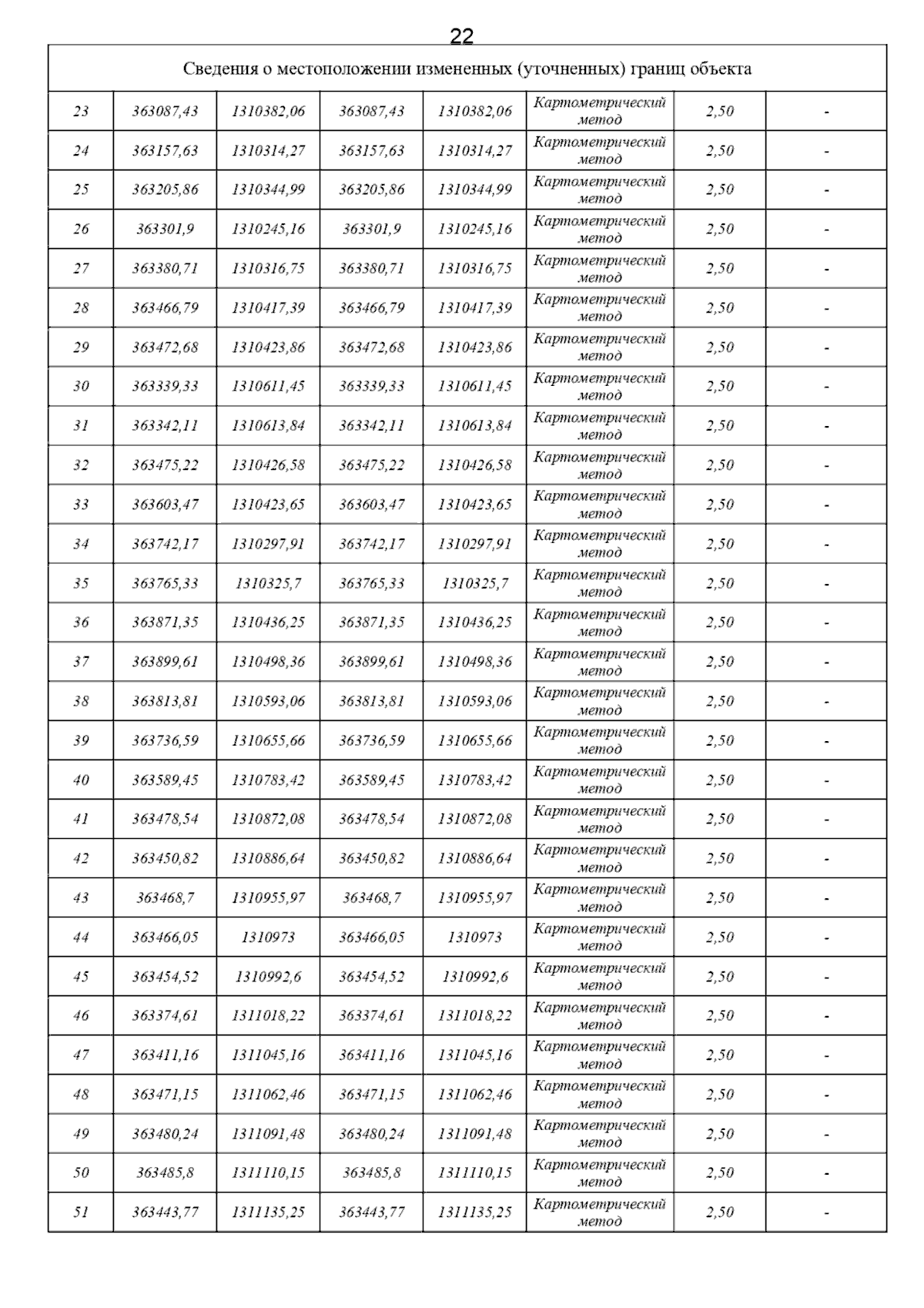 22

| Сведения о местоположении измененных (уточненных) границ объекта | | | | | | | |
|---|---|---|---|---|---|---|---|
| 23 | 363087,43 | 1310382,06 | 363087,43 | 1310382,06 | Картометрический метод | 2,50 | - |
| 24 | 363157,63 | 1310314,27 | 363157,63 | 1310314,27 | Картометрический метод | 2,50 | - |
| 25 | 363205,86 | 1310344,99 | 363205,86 | 1310344,99 | Картометрический метод | 2,50 | - |
| 26 | 363301,9 | 1310245,16 | 363301,9 | 1310245,16 | Картометрический метод | 2,50 | - |
| 27 | 363380,71 | 1310316,75 | 363380,71 | 1310316,75 | Картометрический метод | 2,50 | - |
| 28 | 363466,79 | 1310417,39 | 363466,79 | 1310417,39 | Картометрический метод | 2,50 | - |
| 29 | 363472,68 | 1310423,86 | 363472,68 | 1310423,86 | Картометрический метод | 2,50 | - |
| 30 | 363339,33 | 1310611,45 | 363339,33 | 1310611,45 | Картометрический метод | 2,50 | - |
| 31 | 363342,11 | 1310613,84 | 363342,11 | 1310613,84 | Картометрический метод | 2,50 | - |
| 32 | 363475,22 | 1310426,58 | 363475,22 | 1310426,58 | Картометрический метод | 2,50 | - |
| 33 | 363603,47 | 1310423,65 | 363603,47 | 1310423,65 | Картометрический метод | 2,50 | - |
| 34 | 363742,17 | 1310297,91 | 363742,17 | 1310297,91 | Картометрический метод | 2,50 | - |
| 35 | 363765,33 | 1310325,7 | 363765,33 | 1310325,7 | Картометрический метод | 2,50 | - |
| 36 | 363871,35 | 1310436,25 | 363871,35 | 1310436,25 | Картометрический метод | 2,50 | - |
| 37 | 363899,61 | 1310498,36 | 363899,61 | 1310498,36 | Картометрический метод | 2,50 | - |
| 38 | 363813,81 | 1310593,06 | 363813,81 | 1310593,06 | Картометрический метод | 2,50 | - |
| 39 | 363736,59 | 1310655,66 | 363736,59 | 1310655,66 | Картометрический метод | 2,50 | - |
| 40 | 363589,45 | 1310783,42 | 363589,45 | 1310783,42 | Картометрический метод | 2,50 | - |
| 41 | 363478,54 | 1310872,08 | 363478,54 | 1310872,08 | Картометрический метод | 2,50 | - |
| 42 | 363450,82 | 1310886,64 | 363450,82 | 1310886,64 | Картометрический метод | 2,50 | - |
| 43 | 363468,7 | 1310955,97 | 363468,7 | 1310955,97 | Картометрический метод | 2,50 | - |
| 44 | 363466,05 | 1310973 | 363466,05 | 1310973 | Картометрический метод | 2,50 | - |
| 45 | 363454,52 | 1310992,6 | 363454,52 | 1310992,6 | Картометрический метод | 2,50 | - |
| 46 | 363374,61 | 1311018,22 | 363374,61 | 1311018,22 | Картометрический метод | 2,50 | - |
| 47 | 363411,16 | 1311045,16 | 363411,16 | 1311045,16 | Картометрический метод | 2,50 | - |
| 48 | 363471,15 | 1311062,46 | 363471,15 | 1311062,46 | Картометрический метод | 2,50 | - |
| 49 | 363480,24 | 1311091,48 | 363480,24 | 1311091,48 | Картометрический метод | 2,50 | - |
| 50 | 363485,8 | 1311110,15 | 363485,8 | 1311110,15 | Картометрический метод | 2,50 | - |
| 51 | 363443,77 | 1311135,25 | 363443,77 | 1311135,25 | Картометрический метод | 2,50 | - |